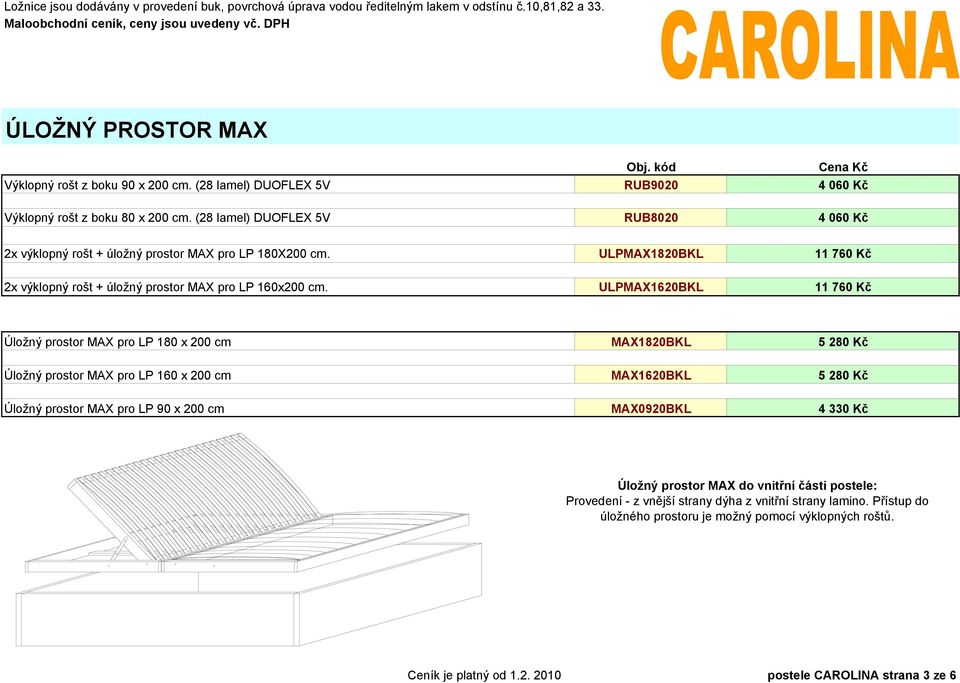 Ložnice jsou dodávány v provedení buk, povrchová úprava vodou ředitelným lakem v odstínu č.10,81,82 a 33.
Maloobchodní ceník, ceny jsou uvedeny vč. DPH

CAROLINA

ÚLOŽNÝ PROSTOR MAX

| | Obj. kód | Cena Kč |
|---|---|---|
| Výklopný rošt z boku 90 x 200 cm. (28 lamel) DUOFLEX 5V | RUB9020 | 4 060 Kč |
| Výklopný rošt z boku 80 x 200 cm. (28 lamel) DUOFLEX 5V | RUB8020 | 4 060 Kč |
| 2x výklopný rošt + úložný prostor MAX pro LP 180X200 cm. | ULPMAX1820BKL | 11 760 Kč |
| 2x výklopný rošt + úložný prostor MAX pro LP 160x200 cm. | ULPMAX1620BKL | 11 760 Kč |

| | | |
|---|---|---|
| Úložný prostor MAX pro LP 180 x 200 cm | MAX1820BKL | 5 280 Kč |
| Úložný prostor MAX pro LP 160 x 200 cm | MAX1620BKL | 5 280 Kč |
| Úložný prostor MAX pro LP 90 x 200 cm | MAX0920BKL | 4 330 Kč |

Úložný prostor MAX do vnitřní části postele:
Provedení - z vnější strany dýha z vnitřní strany lamino. Přístup do úložného prostoru je možný pomocí výklopných roštů.

Ceník je platný od 1.2. 2010

postele CAROLINA strana 3 ze 6